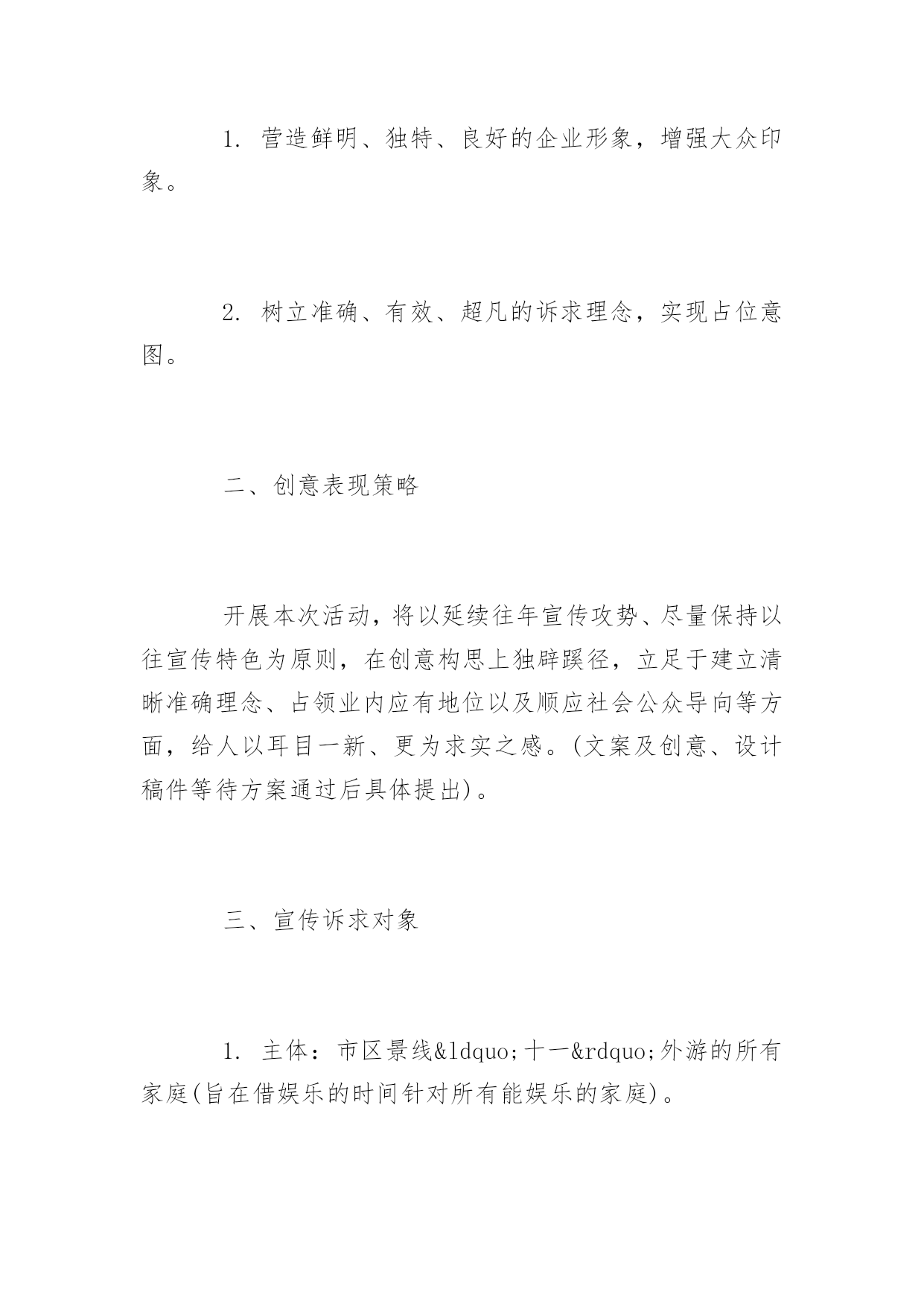 1. 营造鲜明、独特、良好的企业形象，增强大众印象。

2. 树立准确、有效、超凡的诉求理念，实现占位意图。

二、创意表现策略

开展本次活动，将以延续往年宣传攻势、尽量保持以往宣传特色为原则，在创意构思上独辟蹊径，立足于建立清晰准确理念、占领业内应有地位以及顺应社会公众导向等方面，给人以耳目一新、更为求实之感。(文案及创意、设计稿件等待方案通过后具体提出)。

三、宣传诉求对象

1. 主体：市区景线&ldquo;十一&rdquo;外游的所有家庭(旨在借娱乐的时间针对所有能娱乐的家庭)。